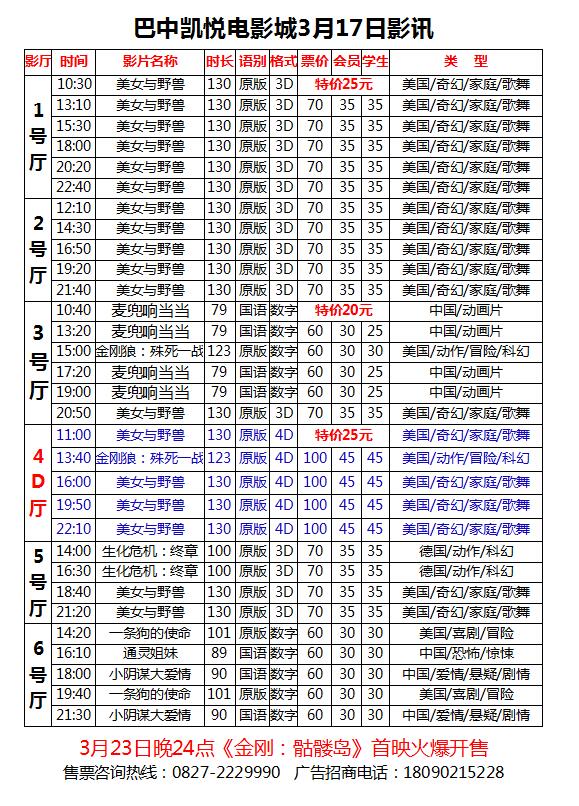 巴中凯悦电影城3月17日影讯

| 影厅 | 时间 | 影片名称 | 时长 | 语别 | 格式 | 票价 | 会员 | 学生 | 类　型 |
|---|---|---|---|---|---|---|---|---|---|
| 1号厅 | 10:30 | 美女与野兽 | 130 | 原版 | 3D | 特价25元 | | | 美国/奇幻/家庭/歌舞 |
| | 13:10 | 美女与野兽 | 130 | 原版 | 3D | 70 | 35 | 35 | 美国/奇幻/家庭/歌舞 |
| | 15:30 | 美女与野兽 | 130 | 原版 | 3D | 70 | 35 | 35 | 美国/奇幻/家庭/歌舞 |
| | 18:00 | 美女与野兽 | 130 | 原版 | 3D | 70 | 35 | 35 | 美国/奇幻/家庭/歌舞 |
| | 20:20 | 美女与野兽 | 130 | 原版 | 3D | 70 | 35 | 35 | 美国/奇幻/家庭/歌舞 |
| | 22:40 | 美女与野兽 | 130 | 原版 | 3D | 70 | 35 | 35 | 美国/奇幻/家庭/歌舞 |
| 2号厅 | 12:10 | 美女与野兽 | 130 | 原版 | 3D | 70 | 35 | 35 | 美国/奇幻/家庭/歌舞 |
| | 14:30 | 美女与野兽 | 130 | 原版 | 3D | 70 | 35 | 35 | 美国/奇幻/家庭/歌舞 |
| | 16:50 | 美女与野兽 | 130 | 原版 | 3D | 70 | 35 | 35 | 美国/奇幻/家庭/歌舞 |
| | 19:20 | 美女与野兽 | 130 | 原版 | 3D | 70 | 35 | 35 | 美国/奇幻/家庭/歌舞 |
| | 21:40 | 美女与野兽 | 130 | 原版 | 3D | 70 | 35 | 35 | 美国/奇幻/家庭/歌舞 |
| 3号厅 | 10:40 | 麦兜响当当 | 79 | 国语 | 数字 | 特价20元 | | | 中国/动画片 |
| | 13:20 | 麦兜响当当 | 79 | 国语 | 数字 | 60 | 30 | 25 | 中国/动画片 |
| | 15:00 | 金刚狼：殊死一战 | 123 | 国语 | 数字 | 60 | 30 | 30 | 美国/动作/冒险/科幻 |
| | 17:20 | 麦兜响当当 | 79 | 国语 | 数字 | 60 | 30 | 25 | 中国/动画片 |
| | 19:00 | 麦兜响当当 | 79 | 国语 | 数字 | 60 | 30 | 25 | 中国/动画片 |
| | 20:50 | 美女与野兽 | 130 | 原版 | 3D | 70 | 35 | 35 | 美国/奇幻/家庭/歌舞 |
| 4D厅 | 11:00 | 美女与野兽 | 130 | 原版 | 4D | 特价25元 | | | 美国/奇幻/家庭/歌舞 |
| | 13:40 | 金刚狼：殊死一战 | 123 | 原版 | 4D | 100 | 45 | 45 | 美国/动作/冒险/科幻 |
| | 16:00 | 美女与野兽 | 130 | 原版 | 4D | 100 | 45 | 45 | 美国/奇幻/家庭/歌舞 |
| | 19:50 | 美女与野兽 | 130 | 原版 | 4D | 100 | 45 | 45 | 美国/奇幻/家庭/歌舞 |
| | 22:10 | 美女与野兽 | 130 | 原版 | 4D | 100 | 45 | 45 | 美国/奇幻/家庭/歌舞 |
| 5号厅 | 14:00 | 生化危机：终章 | 100 | 原版 | 3D | 70 | 35 | 35 | 德国/动作/科幻 |
| | 16:30 | 生化危机：终章 | 100 | 原版 | 3D | 70 | 35 | 35 | 德国/动作/科幻 |
| | 18:40 | 美女与野兽 | 130 | 原版 | 3D | 70 | 35 | 35 | 美国/奇幻/家庭/歌舞 |
| | 21:20 | 美女与野兽 | 130 | 原版 | 3D | 70 | 35 | 35 | 美国/奇幻/家庭/歌舞 |
| 6号厅 | 14:20 | 一条狗的使命 | 101 | 原版 | 数字 | 60 | 30 | 30 | 美国/喜剧/冒险 |
| | 16:10 | 通灵姐妹 | 89 | 国语 | 数字 | 60 | 30 | 30 | 中国/恐怖/惊悚 |
| | 18:00 | 小阴谋大爱情 | 90 | 国语 | 数字 | 60 | 30 | 30 | 中国/爱情/悬疑/剧情 |
| | 19:40 | 一条狗的使命 | 101 | 原版 | 数字 | 60 | 30 | 30 | 美国/喜剧/冒险 |
| | 21:30 | 小阴谋大爱情 | 90 | 国语 | 数字 | 60 | 30 | 30 | 中国/爱情/悬疑/剧情 |

3月23日晚24点《金刚：骷髅岛》首映火爆开售
售票咨询热线：0827-2229990　广告招商电话：18090215228